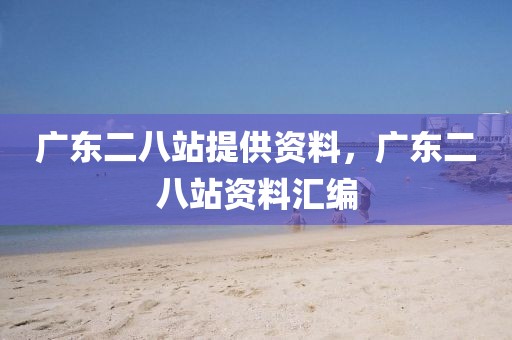 广东二八站提供资料，广东二八站资料汇编